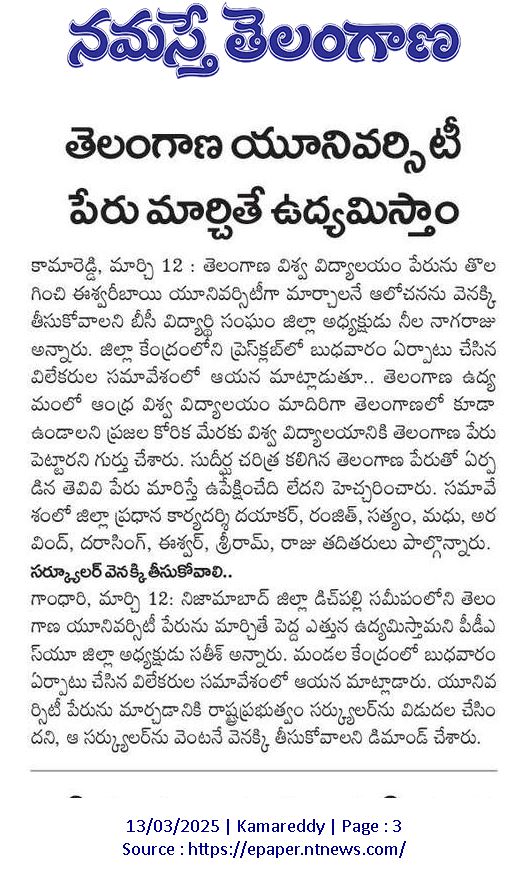 నమస్తే తెలంగాణ

తెలంగాణ యూనివర్సిటీ పేరు మార్చితే ఉద్యమిస్తాం

కామారెడ్డి, మార్చి 12 : తెలంగాణ విశ్వ విద్యాలయం పేరును తొలగించి ఈశ్వరీబాయి యూనివర్సిటీగా మార్చాలనే ఆలోచనను వెనక్కి తీసుకోవాలని బీసీ విద్యార్థి సంఘం జిల్లా అధ్యక్షుడు నీల నాగరాజు అన్నారు. జిల్లా కేంద్రంలోని ప్రెస్‌క్లబ్‌లో బుధవారం ఏర్పాటు చేసిన విలేకరుల సమావేశంలో ఆయన మాట్లాడుతూ.. తెలంగాణ ఉద్యమంలో ఆంధ్ర విశ్వ విద్యాలయం మాదిరిగా తెలంగాణలో కూడా ఉండాలని ప్రజల కోరిక మేరకు విశ్వ విద్యాలయానికి తెలంగాణ పేరు పెట్టారని గుర్తు చేశారు. సుదీర్ఘ చరిత్ర కలిగిన తెలంగాణ పేరుతో ఏర్పడిన తెవివి పేరు మారిస్తే ఉపేక్షించేది లేదని హెచ్చరించారు. సమావేశంలో జిల్లా ప్రధాన కార్యదర్శి దయాకర్, రంజిత్, సత్యం, మధు, అరవింద్, దరాసింగ్, ఈశ్వర్, శ్రీరామ్, రాజు తదితరులు పాల్గొన్నారు.

సర్క్యులర్ వెనక్కి తీసుకోవాలి..
గాంధారి, మార్చి 12: నిజామాబాద్ జిల్లా డిచ్‌పల్లి సమీపంలోని తెలంగాణ యూనివర్సిటీ పేరును మార్చితే పెద్ద ఎత్తున ఉద్యమిస్తామని పీడీఎస్‌యూ జిల్లా అధ్యక్షుడు సతీశ్ అన్నారు. మండల కేంద్రంలో బుధవారం ఏర్పాటు చేసిన విలేకరుల సమావేశంలో ఆయన మాట్లాడారు. యూనివర్సిటీ పేరును మార్చడానికి రాష్ట్రప్రభుత్వం సర్క్యులర్‌ను విడుదల చేసిందని, ఆ సర్క్యులర్‌ను వెంటనే వెనక్కి తీసుకోవాలని డిమాండ్ చేశారు.

13/03/2025 | Kamareddy | Page : 3
Source : https://epaper.ntnews.com/